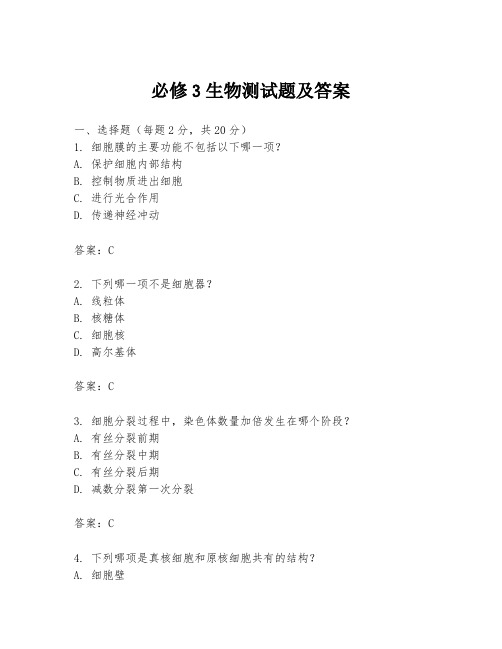 必修 3 生物测试题及答案

一、选择题（每题 2 分，共 20 分）
1. 细胞膜的主要功能不包括以下哪一项？
A. 保护细胞内部结构
B. 控制物质进出细胞
C. 进行光合作用
D. 传递神经冲动

答案：C

2. 下列哪一项不是细胞器？
A. 线粒体
B. 核糖体
C. 细胞核
D. 高尔基体

答案：C

3. 细胞分裂过程中，染色体数量加倍发生在哪个阶段？
A. 有丝分裂前期
B. 有丝分裂中期
C. 有丝分裂后期
D. 减数分裂第一次分裂

答案：C

4. 下列哪项是真核细胞和原核细胞共有的结构？
A. 细胞壁